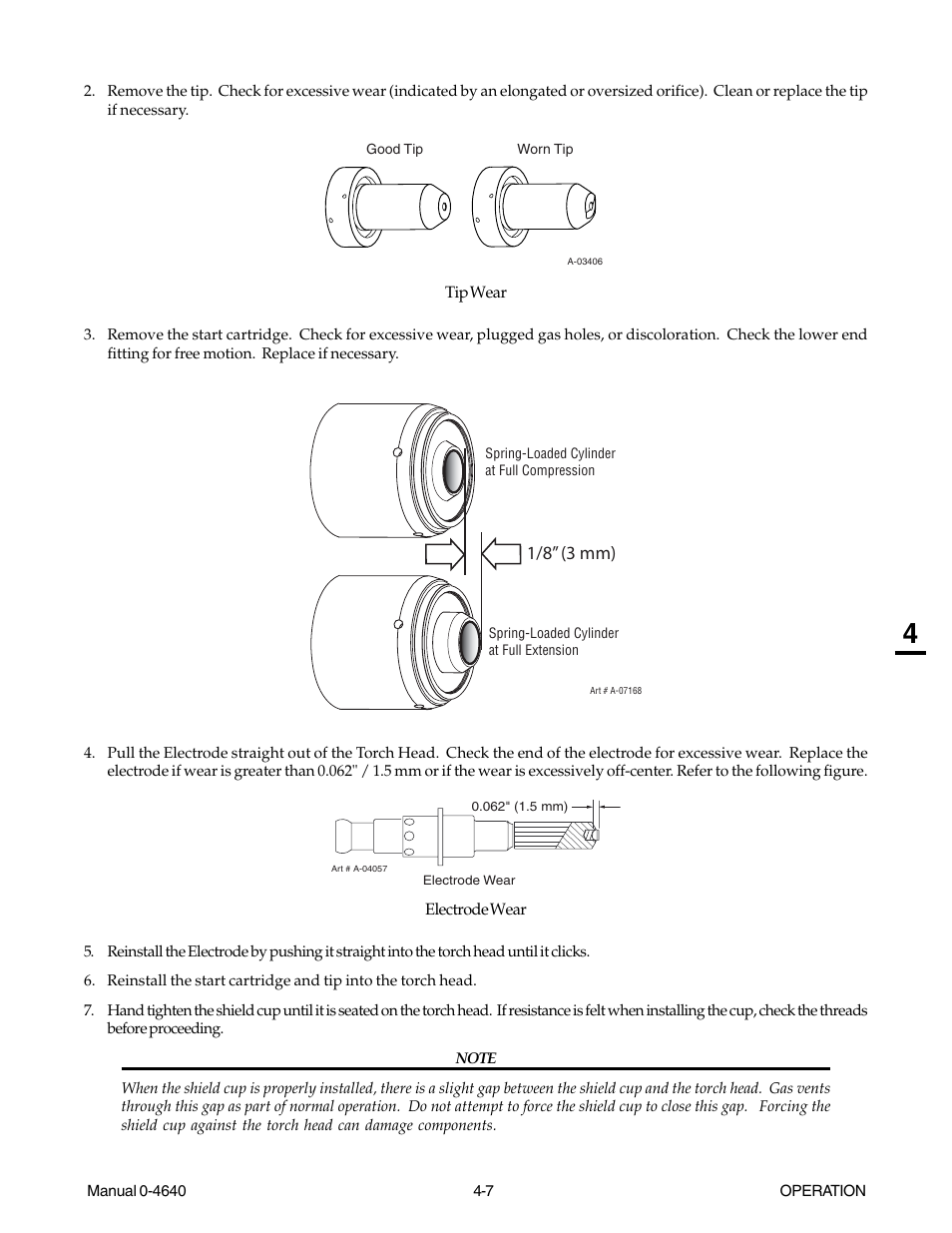 2. Remove the tip. Check for excessive wear (indicated by an elongated or oversized orifice). Clean or replace the tip if necessary.

Good Tip

Worn Tip

A-03406

Tip Wear

3. Remove the start cartridge. Check for excessive wear, plugged gas holes, or discoloration. Check the lower end fitting for free motion. Replace if necessary.

Spring-Loaded Cylinder at Full Compression

1/8" (3 mm)

Spring-Loaded Cylinder at Full Extension

Art # A-07168

4

4. Pull the Electrode straight out of the Torch Head. Check the end of the electrode for excessive wear. Replace the electrode if wear is greater than 0.062" / 1.5 mm or if the wear is excessively off-center. Refer to the following figure.

0.062" (1.5 mm)

Art # A-04057

Electrode Wear

Electrode Wear

5. Reinstall the Electrode by pushing it straight into the torch head until it clicks.

6. Reinstall the start cartridge and tip into the torch head.

7. Hand tighten the shield cup until it is seated on the torch head. If resistance is felt when installing the cup, check the threads before proceeding.

NOTE

When the shield cup is properly installed, there is a slight gap between the shield cup and the torch head. Gas vents through this gap as part of normal operation. Do not attempt to force the shield cup to close this gap. Forcing the shield cup against the torch head can damage components.

Manual 0-4640

4-7

OPERATION